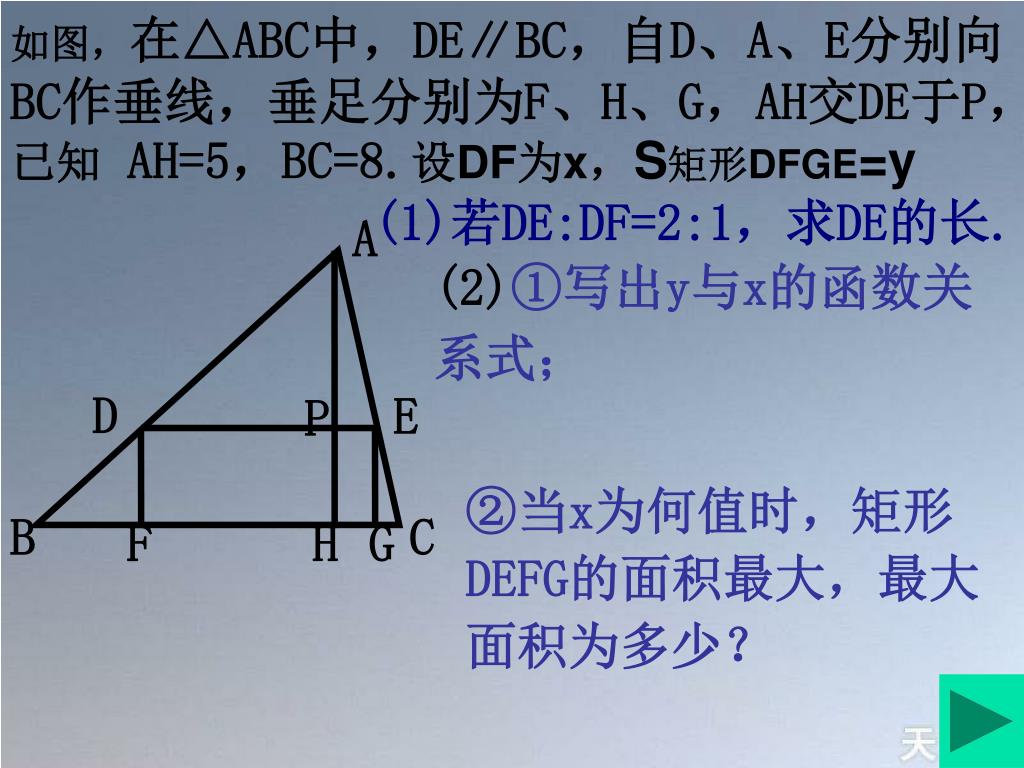 如图，在△ABC中，DE∥BC，自D、A、E分别向BC作垂线，垂足分别为F、H、G，AH交DE于P，已知 AH=5，BC=8.设DF为x，S矩形DFGE=y

(1)若DE:DF=2:1，求DE的长.

(2)①写出y与x的函数关系式；

②当x为何值时，矩形DEFG的面积最大，最大面积为多少？

A
D
P
E
B
F
H
G
C

天